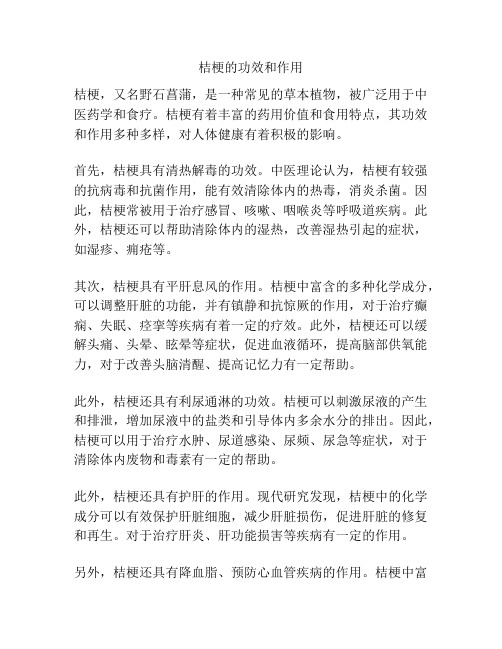 桔梗的功效和作用

桔梗，又名野石菖蒲，是一种常见的草本植物，被广泛用于中医药学和食疗。桔梗有着丰富的药用价值和食用特点，其功效和作用多种多样，对人体健康有着积极的影响。

首先，桔梗具有清热解毒的功效。中医理论认为，桔梗有较强的抗病毒和抗菌作用，能有效清除体内的热毒，消炎杀菌。因此，桔梗常被用于治疗感冒、咳嗽、咽喉炎等呼吸道疾病。此外，桔梗还可以帮助清除体内的湿热，改善湿热引起的症状，如湿疹、痈疮等。

其次，桔梗具有平肝息风的作用。桔梗中富含的多种化学成分，可以调整肝脏的功能，并有镇静和抗惊厥的作用，对于治疗癫痫、失眠、痉挛等疾病有着一定的疗效。此外，桔梗还可以缓解头痛、头晕、眩晕等症状，促进血液循环，提高脑部供氧能力，对于改善头脑清醒、提高记忆力有一定帮助。

此外，桔梗还具有利尿通淋的功效。桔梗可以刺激尿液的产生和排泄，增加尿液中的盐类和引导体内多余水分的排出。因此，桔梗可以用于治疗水肿、尿道感染、尿频、尿急等症状，对于清除体内废物和毒素有一定的帮助。

此外，桔梗还具有护肝的作用。现代研究发现，桔梗中的化学成分可以有效保护肝脏细胞，减少肝脏损伤，促进肝脏的修复和再生。对于治疗肝炎、肝功能损害等疾病有一定的作用。

另外，桔梗还具有降血脂、预防心血管疾病的作用。桔梗中富